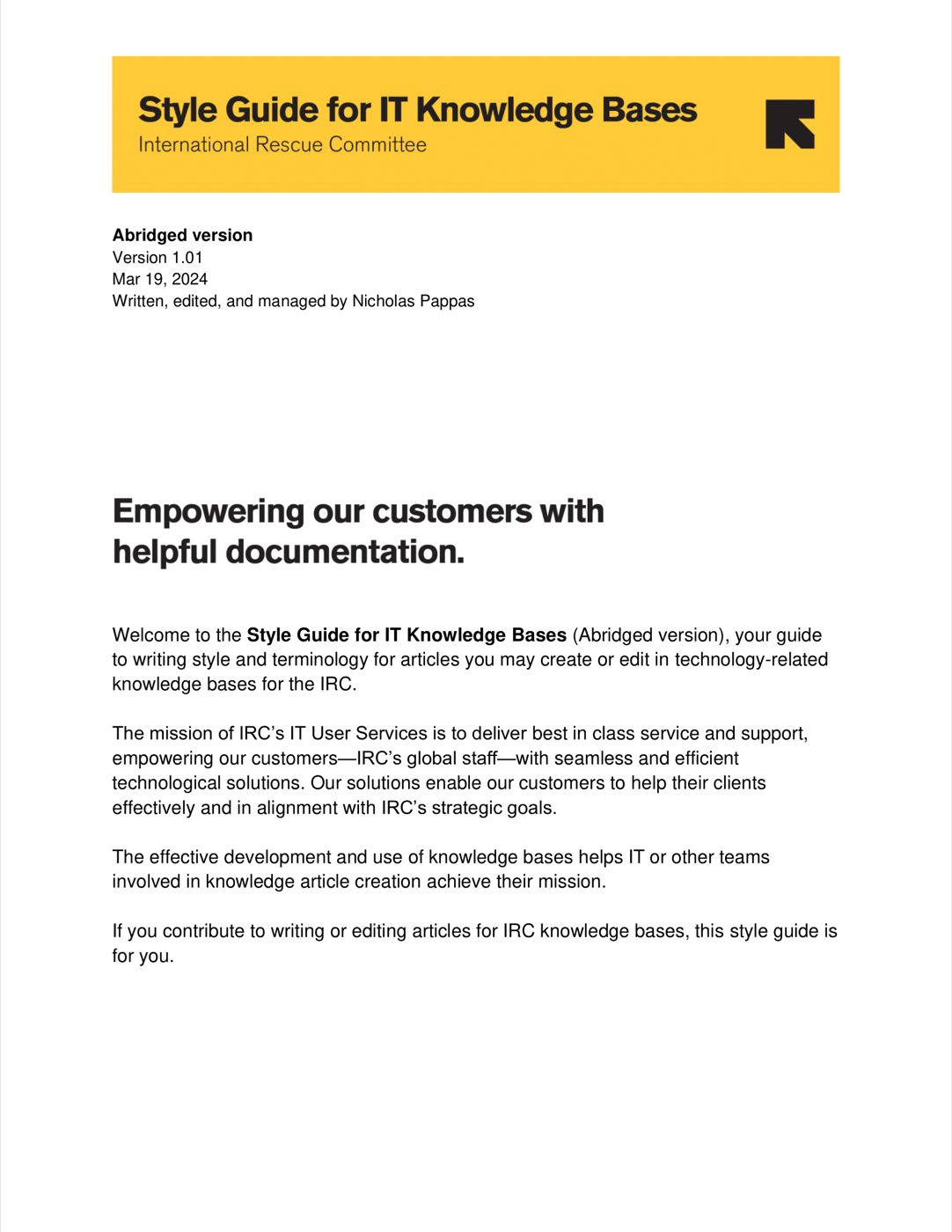 Style Guide for IT Knowledge Bases
International Rescue Committee

Abridged version
Version 1.01
Mar 19, 2024
Written, edited, and managed by Nicholas Pappas

Empowering our customers with helpful documentation.

Welcome to the Style Guide for IT Knowledge Bases (Abridged version), your guide to writing style and terminology for articles you may create or edit in technology-related knowledge bases for the IRC.

The mission of IRC's IT User Services is to deliver best in class service and support, empowering our customers—IRC's global staff—with seamless and efficient technological solutions. Our solutions enable our customers to help their clients effectively and in alignment with IRC's strategic goals.

The effective development and use of knowledge bases helps IT or other teams involved in knowledge article creation achieve their mission.

If you contribute to writing or editing articles for IRC knowledge bases, this style guide is for you.